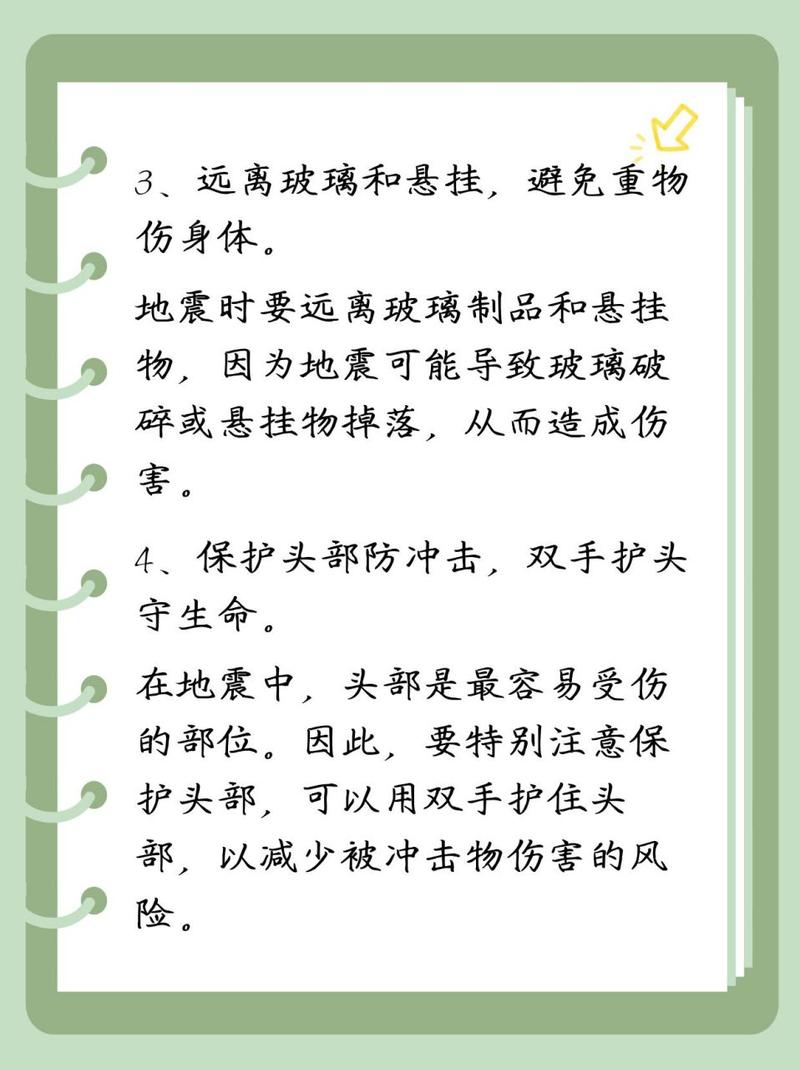 3、远离玻璃和悬挂，避免重物伤身体。

地震时要远离玻璃制品和悬挂物，因为地震可能导致玻璃破碎或悬挂物掉落，从而造成伤害。

4、保护头部防冲击，双手护头守生命。

在地震中，头部是最容易受伤的部位。因此，要特别注意保护头部，可以用双手护住头部，以减少被冲击物伤害的风险。